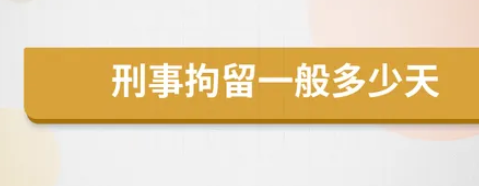 刑事拘留一般多少天